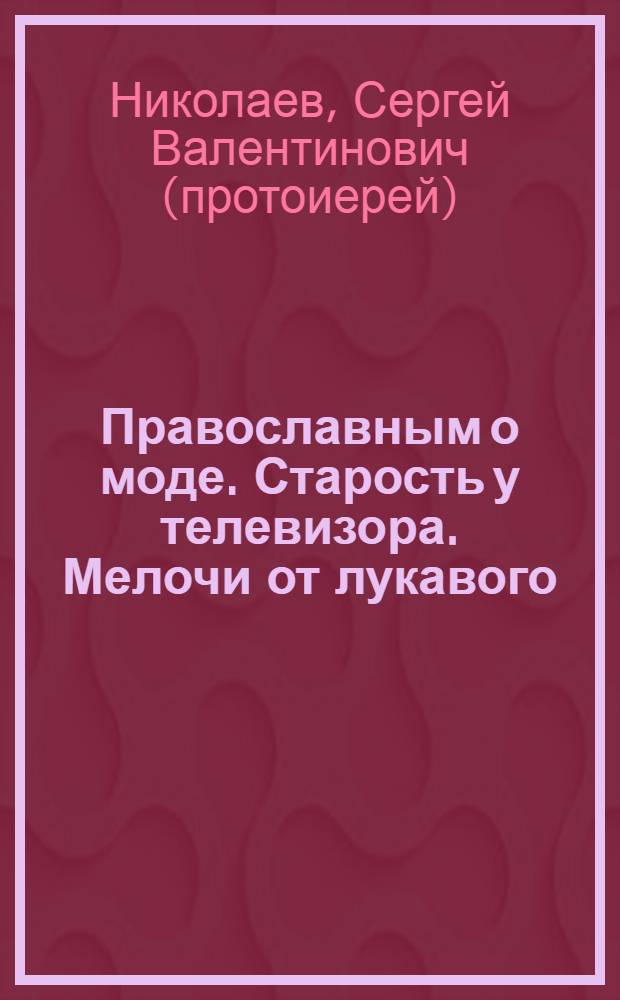 Николаев, Сергей Валентинович (протоиерей)

Православным о моде. Старость у телевизора. Мелочи от лукавого